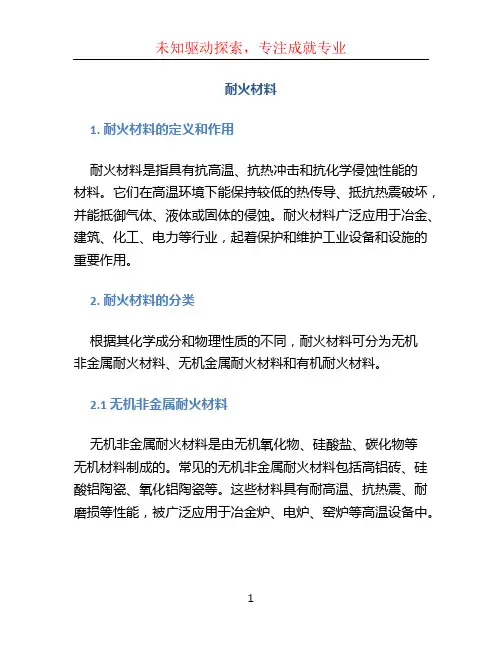 未知驱动探索，专注成就专业

耐火材料

1. 耐火材料的定义和作用

耐火材料是指具有抗高温、抗热冲击和抗化学侵蚀性能的材料。它们在高温环境下能保持较低的热传导、抵抗热震破坏，并能抵御气体、液体或固体的侵蚀。耐火材料广泛应用于冶金、建筑、化工、电力等行业，起着保护和维护工业设备和设施的重要作用。

2. 耐火材料的分类

根据其化学成分和物理性质的不同，耐火材料可分为无机非金属耐火材料、无机金属耐火材料和有机耐火材料。

2.1 无机非金属耐火材料

无机非金属耐火材料是由无机氧化物、硅酸盐、碳化物等无机材料制成的。常见的无机非金属耐火材料包括高铝砖、硅酸铝陶瓷、氧化铝陶瓷等。这些材料具有耐高温、抗热震、耐磨损等性能，被广泛应用于冶金炉、电炉、窑炉等高温设备中。

1